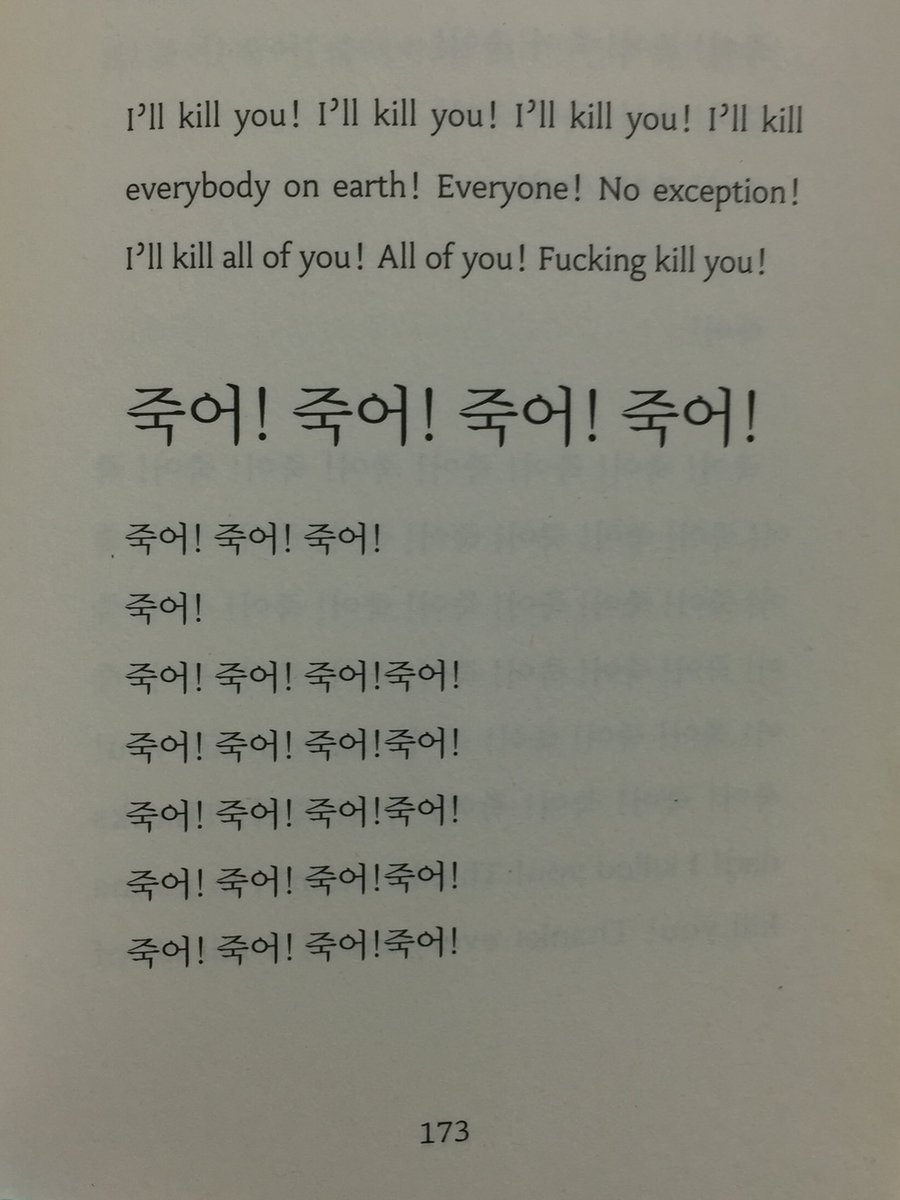 I'll kill you! I'll kill you! I'll kill you! I'll kill everybody on earth! Everyone! No exception! I'll kill all of you! All of you! Fucking kill you!

죽어! 죽어! 죽어! 죽어!

죽어! 죽어! 죽어!

죽어!

죽어! 죽어! 죽어!죽어!

죽어! 죽어! 죽어!죽어!

죽어! 죽어! 죽어!죽어!

죽어! 죽어! 죽어!죽어!

죽어! 죽어! 죽어!죽어!

173